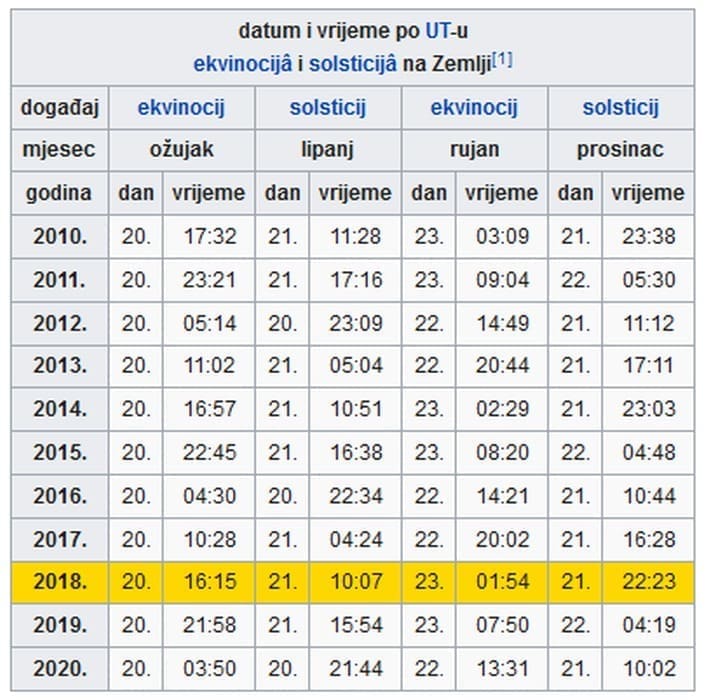 datum i vrijeme po UT-u
ekvinocijâ i solsticijâ na Zemlji[1]

| događaj | ekvinocij | | solsticij | | ekvinocij | | solsticij | |
|---|---|---|---|---|---|---|---|---|
| mjesec | ožujak | | lipanj | | rujan | | prosinac | |
| godina | dan | vrijeme | dan | vrijeme | dan | vrijeme | dan | vrijeme |
| 2010. | 20. | 17:32 | 21. | 11:28 | 23. | 03:09 | 21. | 23:38 |
| 2011. | 20. | 23:21 | 21. | 17:16 | 23. | 09:04 | 22. | 05:30 |
| 2012. | 20. | 05:14 | 20. | 23:09 | 22. | 14:49 | 21. | 11:12 |
| 2013. | 20. | 11:02 | 21. | 05:04 | 22. | 20:44 | 21. | 17:11 |
| 2014. | 20. | 16:57 | 21. | 10:51 | 23. | 02:29 | 21. | 23:03 |
| 2015. | 20. | 22:45 | 21. | 16:38 | 23. | 08:20 | 22. | 04:48 |
| 2016. | 20. | 04:30 | 20. | 22:34 | 22. | 14:21 | 21. | 10:44 |
| 2017. | 20. | 10:28 | 21. | 04:24 | 22. | 20:02 | 21. | 16:28 |
| 2018. | 20. | 16:15 | 21. | 10:07 | 23. | 01:54 | 21. | 22:23 |
| 2019. | 20. | 21:58 | 21. | 15:54 | 23. | 07:50 | 22. | 04:19 |
| 2020. | 20. | 03:50 | 20. | 21:44 | 22. | 13:31 | 21. | 10:02 |